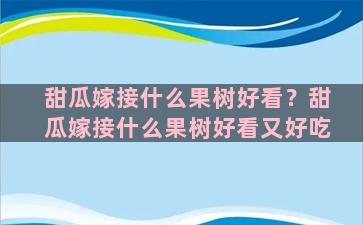 甜瓜嫁接什么果树好看？甜瓜嫁接什么果树好看又好吃